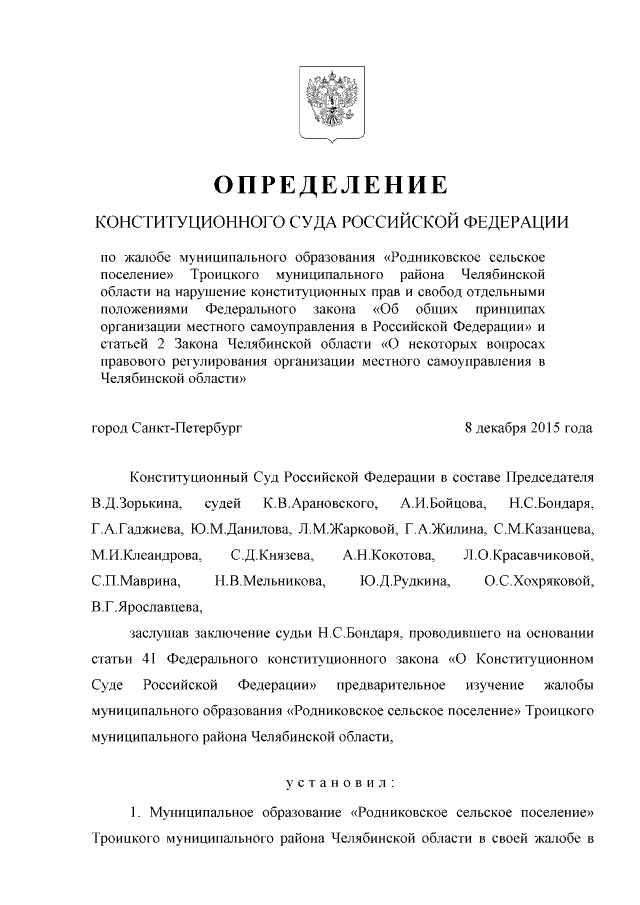 ОПРЕДЕЛЕНИЕ

КОНСТИТУЦИОННОГО СУДА РОССИЙСКОЙ ФЕДЕРАЦИИ

по жалобе муниципального образования «Родниковское сельское поселение» Троицкого муниципального района Челябинской области на нарушение конституционных прав и свобод отдельными положениями Федерального закона «Об общих принципах организации местного самоуправления в Российской Федерации» и статьей 2 Закона Челябинской области «О некоторых вопросах правового регулирования организации местного самоуправления в Челябинской области»

город Санкт-Петербург

8 декабря 2015 года

Конституционный Суд Российской Федерации в составе Председателя В.Д.Зорькина, судей К.В.Арановского, А.И.Бойцова, Н.С.Бондаря, Г.А.Гаджиева, Ю.М.Данилова, Л.М.Жарковой, Г.А.Жилина, С.М.Казанцева, М.И.Клеандрова, С.Д.Князева, А.Н.Кокотова, Л.О.Красавчиковой, С.П.Маврина, Н.В.Мельникова, Ю.Д.Рудкина, О.С.Хохряковой, В.Г.Ярославцева,

заслушав заключение судьи Н.С.Бондаря, проводившего на основании статьи 41 Федерального конституционного закона «О Конституционном Суде Российской Федерации» предварительное изучение жалобы муниципального образования «Родниковское сельское поселение» Троицкого муниципального района Челябинской области,

установил:

1. Муниципальное образование «Родниковское сельское поселение» Троицкого муниципального района Челябинской области в своей жалобе в